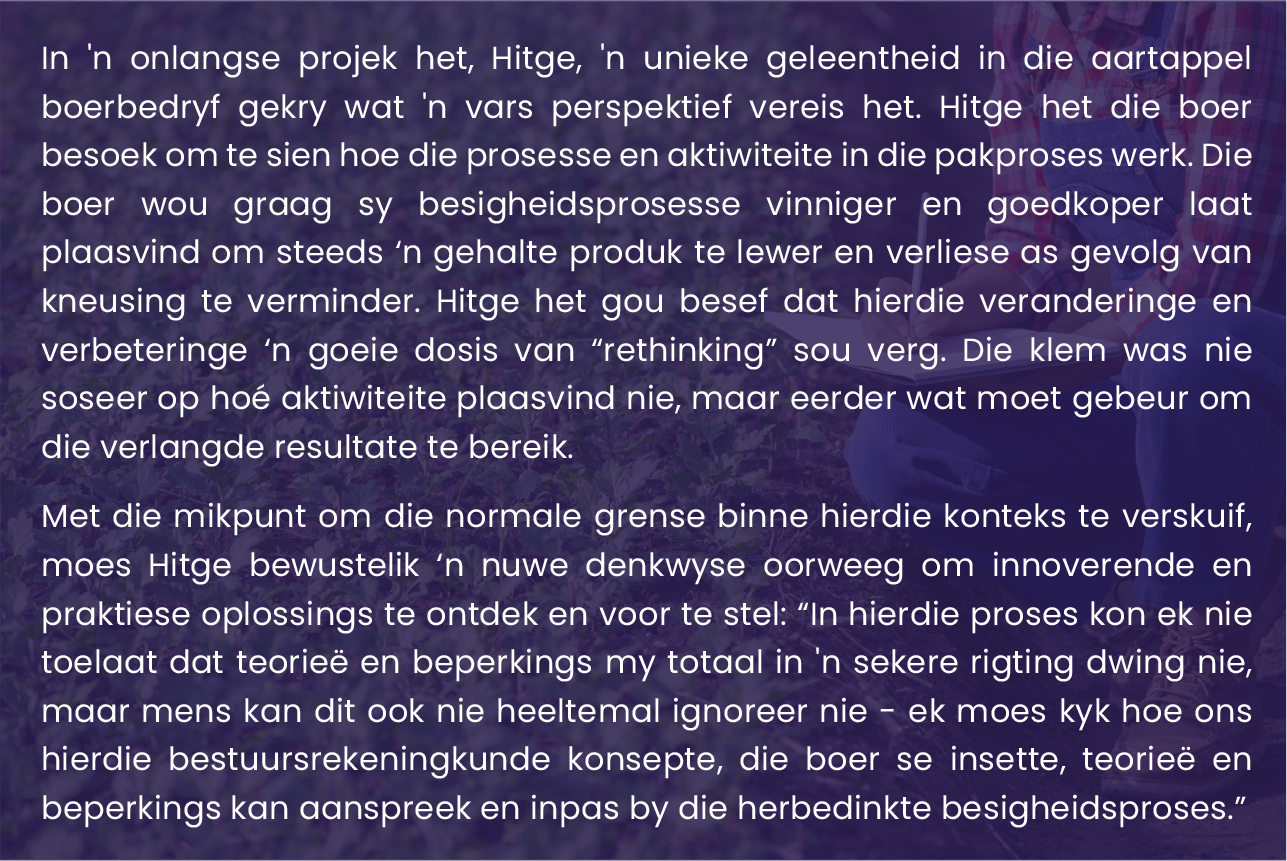 In 'n onlangse projek het, Hitge, 'n unieke geleentheid in die aartappel boerbedryf gekry wat 'n vars perspektief vereis het. Hitge het die boer besoek om te sien hoe die prosesse en aktiwiteite in die pakproses werk. Die boer wou graag sy besigheidsprosesse vinniger en goedkoper laat plaasvind om steeds ‘n gehalte produk te lewer en verliese as gevolg van kneusing te verminder. Hitge het gou besef dat hierdie veranderinge en verbeteringe ‘n goeie dosis van “rethinking” sou verg. Die klem was nie soseer op hoé aktiwiteite plaasvind nie, maar eerder wat moet gebeur om die verlangde resultate te bereik.

Met die mikpunt om die normale grense binne hierdie konteks te verskuif, moes Hitge bewustelik ‘n nuwe denkwyse oorweeg om innoverende en praktiese oplossings te ontdek en voor te stel: “In hierdie proses kon ek nie toelaat dat teorieë en beperkings my totaal in 'n sekere rigting dwing nie, maar mens kan dit ook nie heeltemal ignoreer nie - ek moes kyk hoe ons hierdie bestuursrekeningkunde konsepte, die boer se insette, teorieë en beperkings kan aanspreek en inpas by die herbedinkte besigheidsproses.”